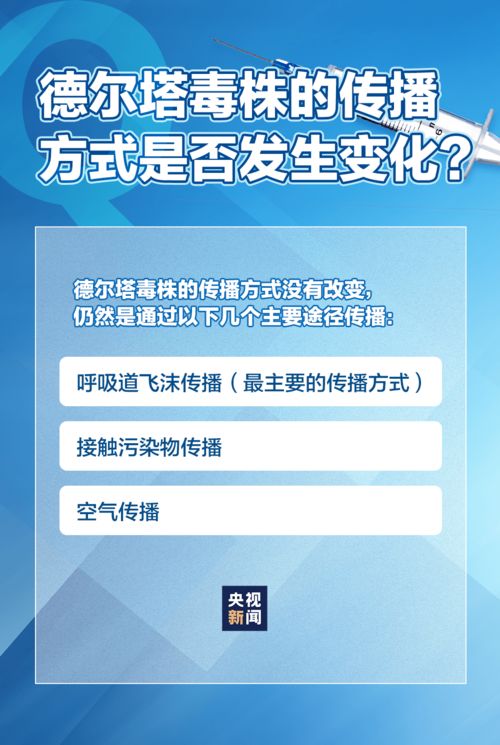 德尔塔毒株的传播方式是否发生变化？

德尔塔毒株的传播方式没有改变，仍然是通过以下几个主要途径传播：

呼吸道飞沫传播（最主要的传播方式）

接触污染物传播

空气传播

央视新闻